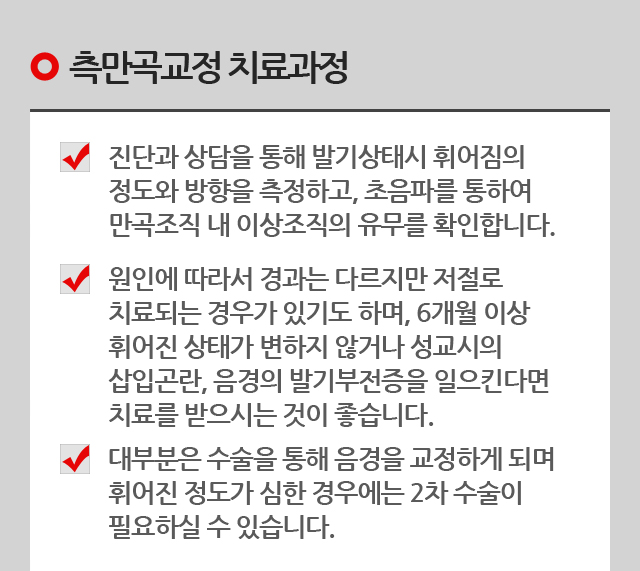 측만곡교정 치료과정

☑ 진단과 상담을 통해 발기상태시 휘어짐의 정도와 방향을 측정하고, 초음파를 통하여 만곡조직 내 이상조직의 유무를 확인합니다.

☑ 원인에 따라서 경과는 다르지만 저절로 치료되는 경우가 있기도 하며, 6개월 이상 휘어진 상태가 변하지 않거나 성교시의 삽입곤란, 음경의 발기부전증을 일으킨다면 치료를 받으시는 것이 좋습니다.

☑ 대부분은 수술을 통해 음경을 교정하게 되며 휘어진 정도가 심한 경우에는 2차 수술이 필요하실 수 있습니다.